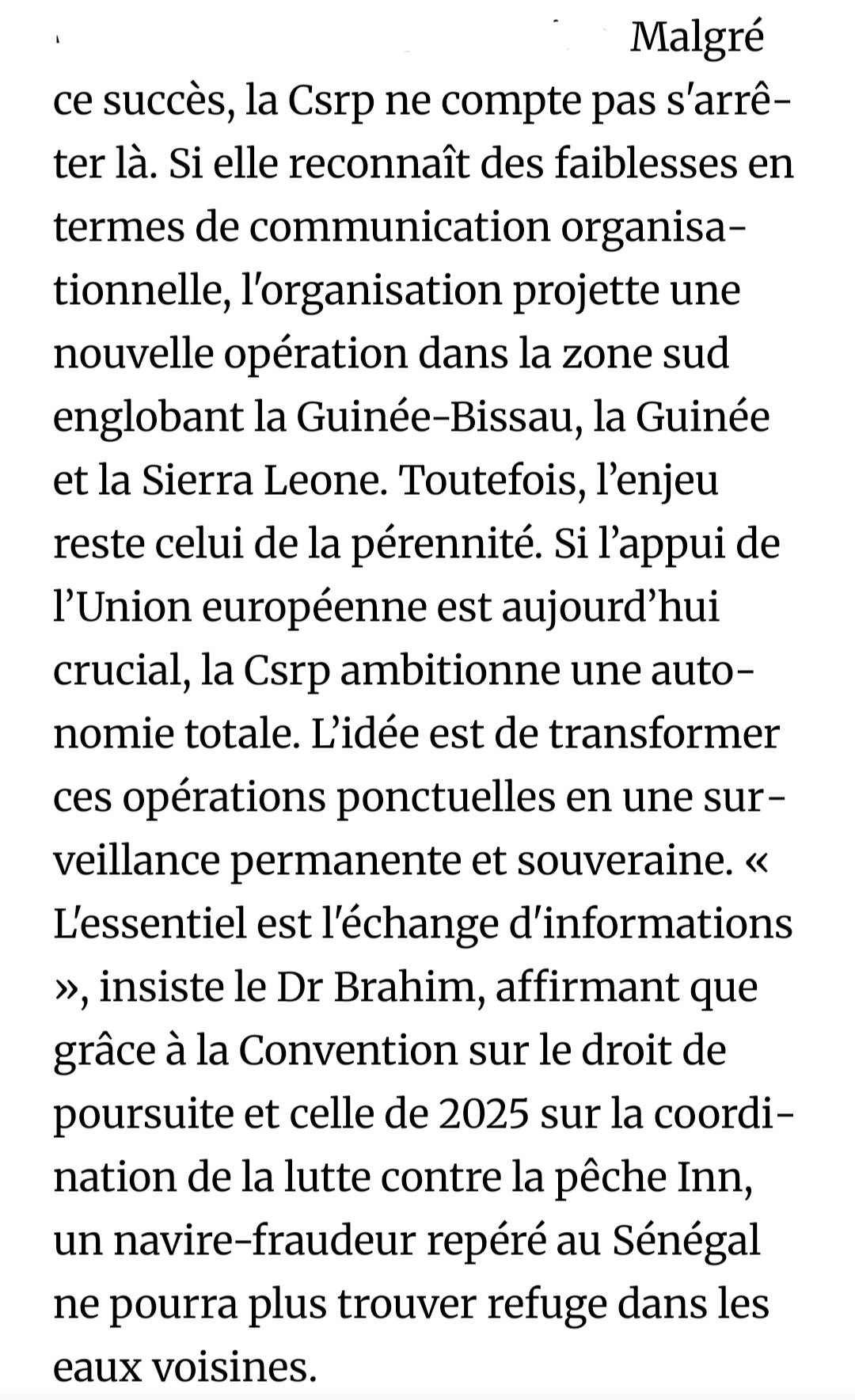 Malgré ce succès, la Csrp ne compte pas s'arrêter là. Si elle reconnaît des faiblesses en termes de communication organisationnelle, l'organisation projette une nouvelle opération dans la zone sud englobant la Guinée-Bissau, la Guinée et la Sierra Leone. Toutefois, l'enjeu reste celui de la pérennité. Si l'appui de l'Union européenne est aujourd'hui crucial, la Csrp ambitionne une autonomie totale. L'idée est de transformer ces opérations ponctuelles en une surveillance permanente et souveraine. « L'essentiel est l'échange d'informations », insiste le Dr Brahim, affirmant que grâce à la Convention sur le droit de poursuite et celle de 2025 sur la coordination de la lutte contre la pêche Inn, un navire-fraudeur repéré au Sénégal ne pourra plus trouver refuge dans les eaux voisines.